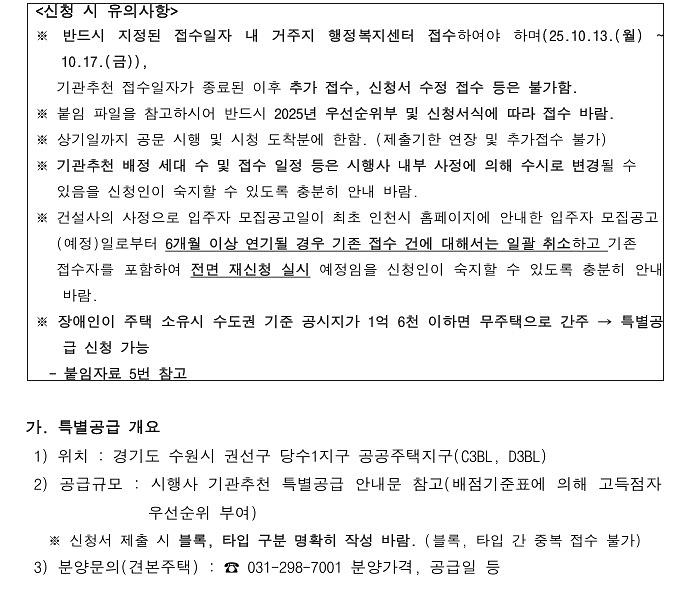 <신청 시 유의사항>
※ 반드시 지정된 접수일자 내 거주지 행정복지센터 접수하여야 하며(25.10.13.(월) ~ 10.17.(금)),
기관추천 접수일자가 종료된 이후 추가 접수, 신청서 수정 접수 등은 불가함.
※ 붙임 파일을 참고하시어 반드시 2025년 우선순위부 및 신청서식에 따라 접수 바람.
※ 상기일까지 공문 시행 및 시청 도착분에 한함. (제출기한 연장 및 추가접수 불가)
※ 기관추천 배정 세대 수 및 접수 일정 등은 시행사 내부 사정에 의해 수시로 변경될 수 있음을 신청인이 숙지할 수 있도록 충분히 안내 바람.
※ 건설사의 사정으로 입주자 모집공고일이 최초 인천시 홈페이지에 안내한 입주자 모집공고(예정)일로부터 6개월 이상 연기될 경우 기존 접수 건에 대해서는 일괄 취소하고 기존 접수자를 포함하여 전면 재신청 실시 예정임을 신청인이 숙지할 수 있도록 충분히 안내 바람.
※ 장애인이 주택 소유시 수도권 기준 공시지가 1억 6천 이하면 무주택으로 간주 → 특별공급 신청 가능
- 붙임자료 5번 참고

가. 특별공급 개요
1) 위치 : 경기도 수원시 권선구 당수1지구 공공주택지구(C3BL, D3BL)
2) 공급규모 : 시행사 기관추천 특별공급 안내문 참고(배점기준표에 의해 고득점자 우선순위 부여)
※ 신청서 제출 시 블록, 타입 구분 명확히 작성 바람. (블록, 타입 간 중복 접수 불가)
3) 분양문의(견본주택) : ☎ 031-298-7001 분양가격, 공급일 등